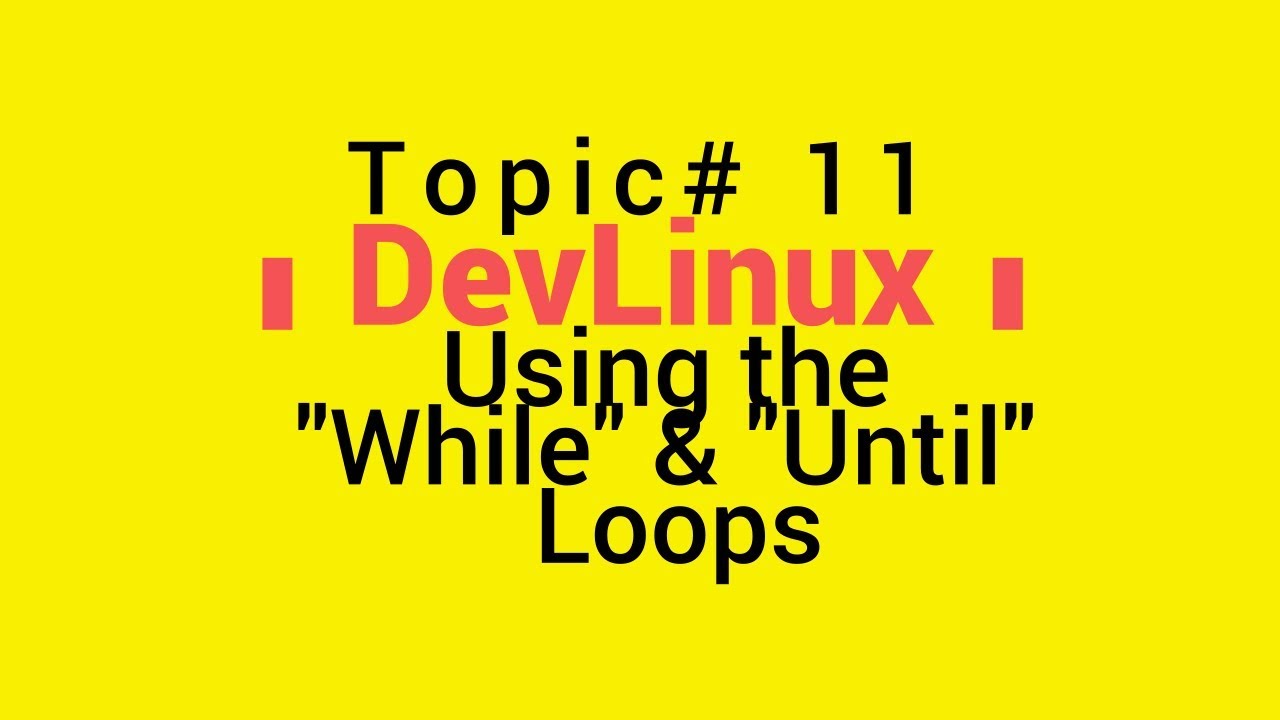 Topic# 11
DevLinux
Using the "While" & "Until" Loops